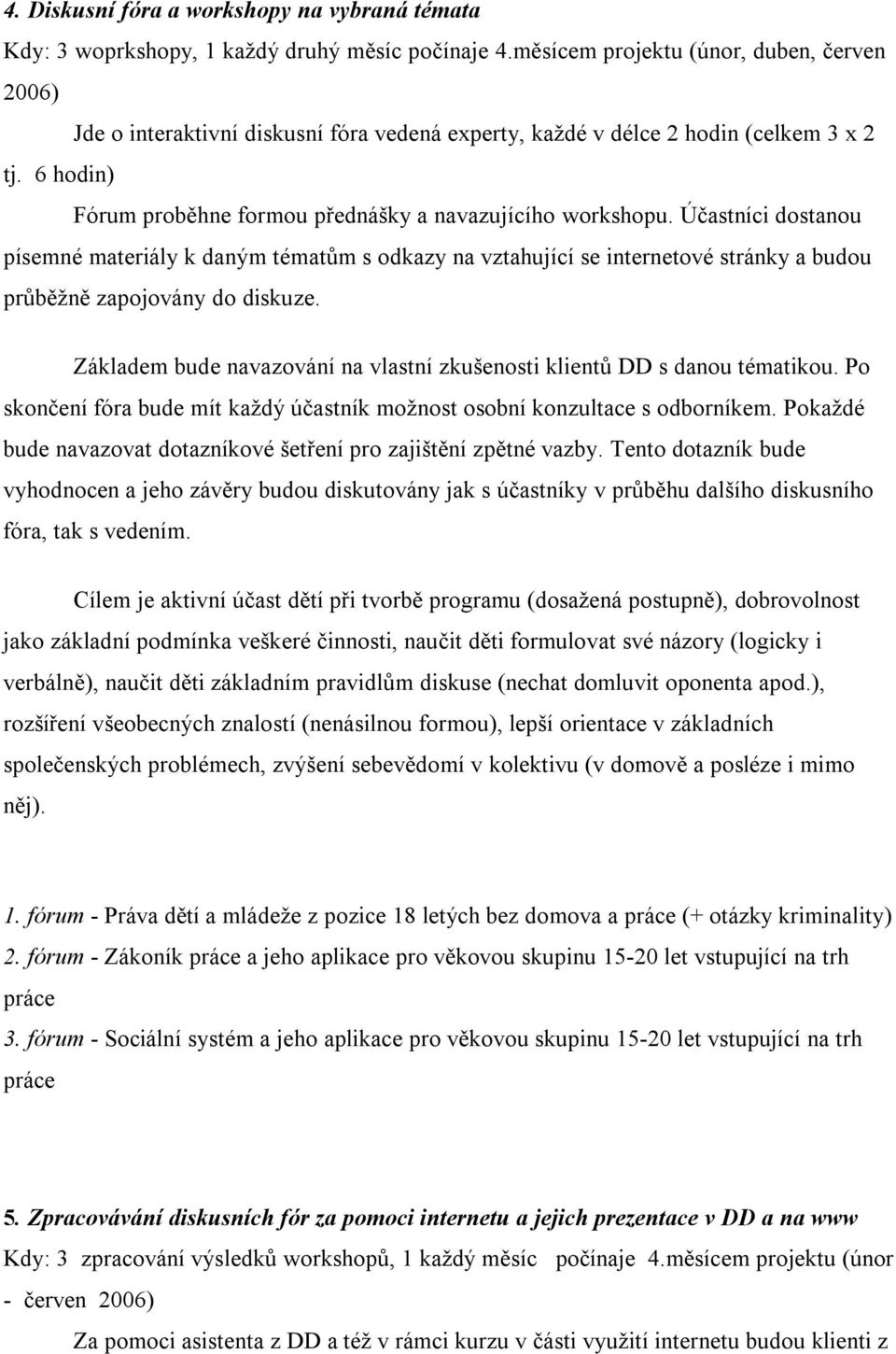 4. Diskusní fóra a workshopy na vybraná témata
Kdy: 3 woprkshopy, 1 každý druhý měsíc počínaje 4.měsícem projektu (únor, duben, červen 2006)

Jde o interaktivní diskusní fóra vedená experty, každé v délce 2 hodin (celkem 3 x 2 tj. 6 hodin)

Fórum proběhne formou přednášky a navazujícího workshopu. Účastníci dostanou písemné materiály k daným tématům s odkazy na vztahující se internetové stránky a budou průběžně zapojovány do diskuze.

Základem bude navazování na vlastní zkušenosti klientů DD s danou tématikou. Po skončení fóra bude mít každý účastník možnost osobní konzultace s odborníkem. Pokaždé bude navazovat dotazníkové šetření pro zajištění zpětné vazby. Tento dotazník bude vyhodnocen a jeho závěry budou diskutovány jak s účastníky v průběhu dalšího diskusního fóra, tak s vedením.

Cílem je aktivní účast dětí při tvorbě programu (dosažená postupně), dobrovolnost jako základní podmínka veškeré činnosti, naučit děti formulovat své názory (logicky i verbálně), naučit děti základním pravidlům diskuse (nechat domluvit oponenta apod.), rozšíření všeobecných znalostí (nenásilnou formou), lepší orientace v základních společenských problémech, zvýšení sebevědomí v kolektivu (v domově a posléze i mimo něj).

1. fórum - Práva dětí a mládeže z pozice 18 letých bez domova a práce (+ otázky kriminality)
2. fórum - Zákoník práce a jeho aplikace pro věkovou skupinu 15-20 let vstupující na trh práce
3. fórum - Sociální systém a jeho aplikace pro věkovou skupinu 15-20 let vstupující na trh práce

5. Zpracovávání diskusních fór za pomoci internetu a jejich prezentace v DD a na www
Kdy: 3 zpracování výsledků workshopů, 1 každý měsíc počínaje 4.měsícem projektu (únor - červen 2006)

Za pomoci asistenta z DD a též v rámci kurzu v části využití internetu budou klienti z